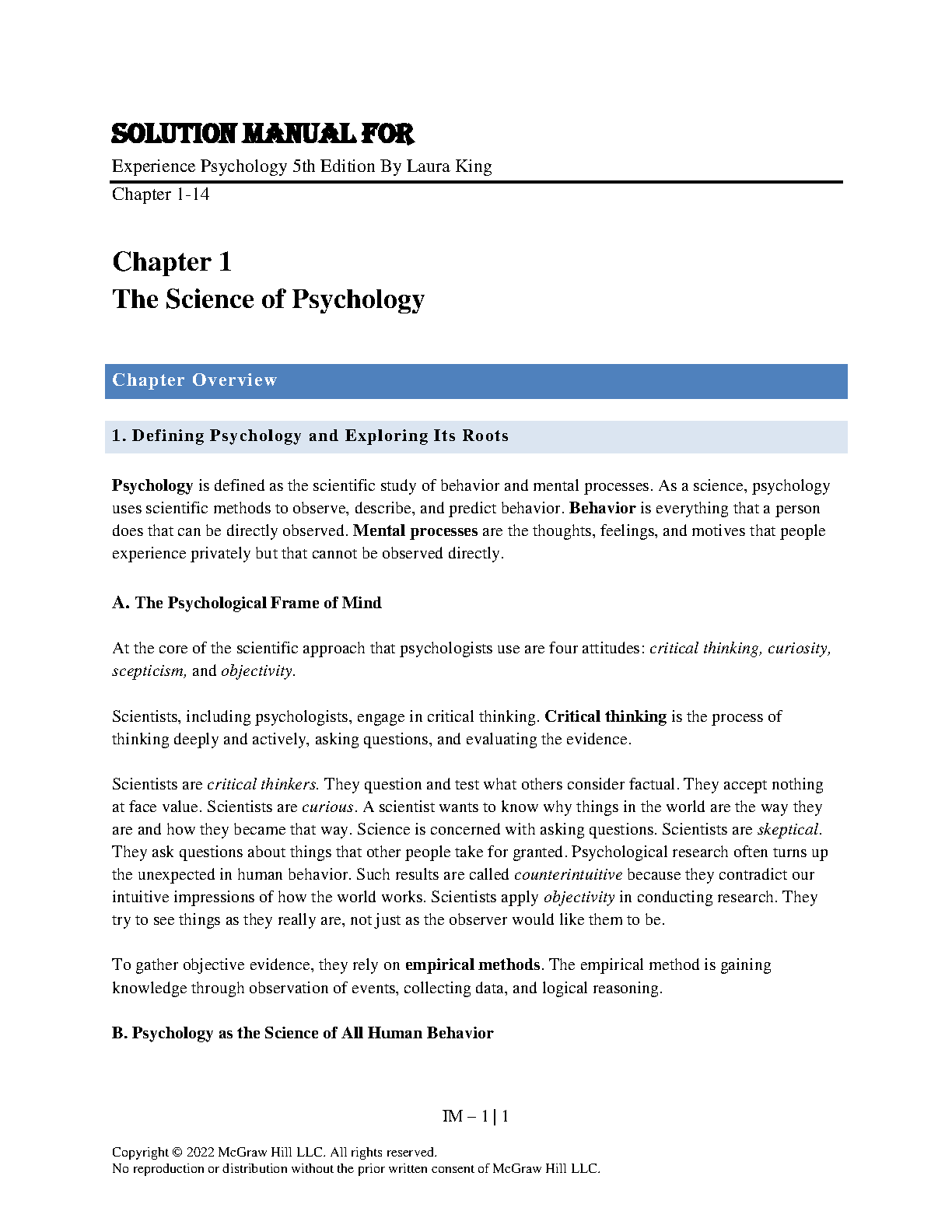 SOLUTION MANUAL FOR

Experience Psychology 5th Edition By Laura King

Chapter 1-14

Chapter 1
The Science of Psychology

Chapter Overview

1. Defining Psychology and Exploring Its Roots

Psychology is defined as the scientific study of behavior and mental processes. As a science, psychology uses scientific methods to observe, describe, and predict behavior. Behavior is everything that a person does that can be directly observed. Mental processes are the thoughts, feelings, and motives that people experience privately but that cannot be observed directly.

A. The Psychological Frame of Mind

At the core of the scientific approach that psychologists use are four attitudes: critical thinking, curiosity, scepticism, and objectivity.

Scientists, including psychologists, engage in critical thinking. Critical thinking is the process of thinking deeply and actively, asking questions, and evaluating the evidence.

Scientists are critical thinkers. They question and test what others consider factual. They accept nothing at face value. Scientists are curious. A scientist wants to know why things in the world are the way they are and how they became that way. Science is concerned with asking questions. Scientists are skeptical. They ask questions about things that other people take for granted. Psychological research often turns up the unexpected in human behavior. Such results are called counterintuitive because they contradict our intuitive impressions of how the world works. Scientists apply objectivity in conducting research. They try to see things as they really are, not just as the observer would like them to be.

To gather objective evidence, they rely on empirical methods. The empirical method is gaining knowledge through observation of events, collecting data, and logical reasoning.

B. Psychology as the Science of All Human Behavior

IM – 1 | 1

Copyright © 2022 McGraw Hill LLC. All rights reserved.
No reproduction or distribution without the prior written consent of McGraw Hill LLC.